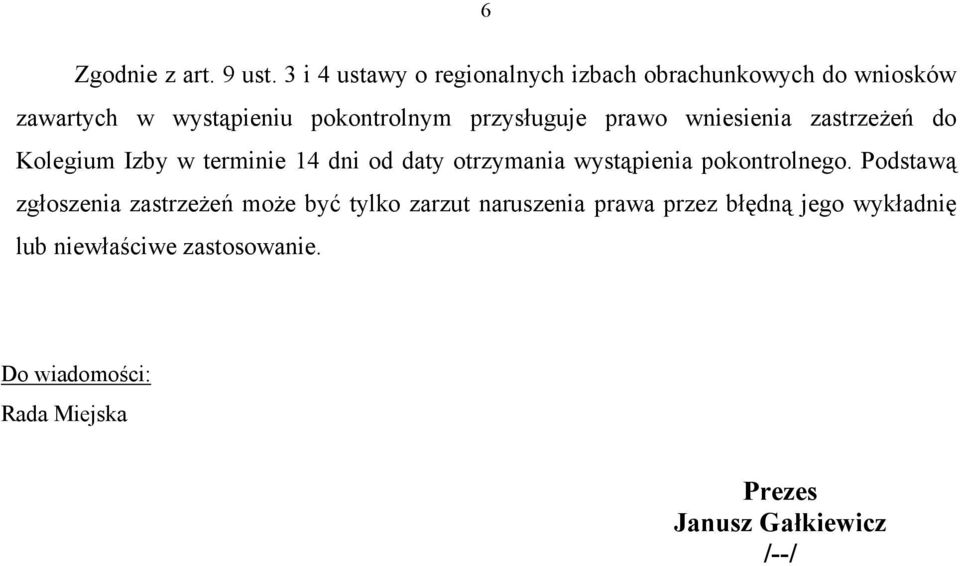 6

Zgodnie z art. 9 ust. 3 i 4 ustawy o regionalnych izbach obrachunkowych do wniosków zawartych w wystąpieniu pokontrolnym przysługuje prawo wniesienia zastrzeżeń do Kolegium Izby w terminie 14 dni od daty otrzymania wystąpienia pokontrolnego. Podstawą zgłoszenia zastrzeżeń może być tylko zarzut naruszenia prawa przez błędną jego wykładnię lub niewłaściwe zastosowanie.

Do wiadomości:
Rada Miejska

Prezes
Janusz Gałkiewicz
/--/